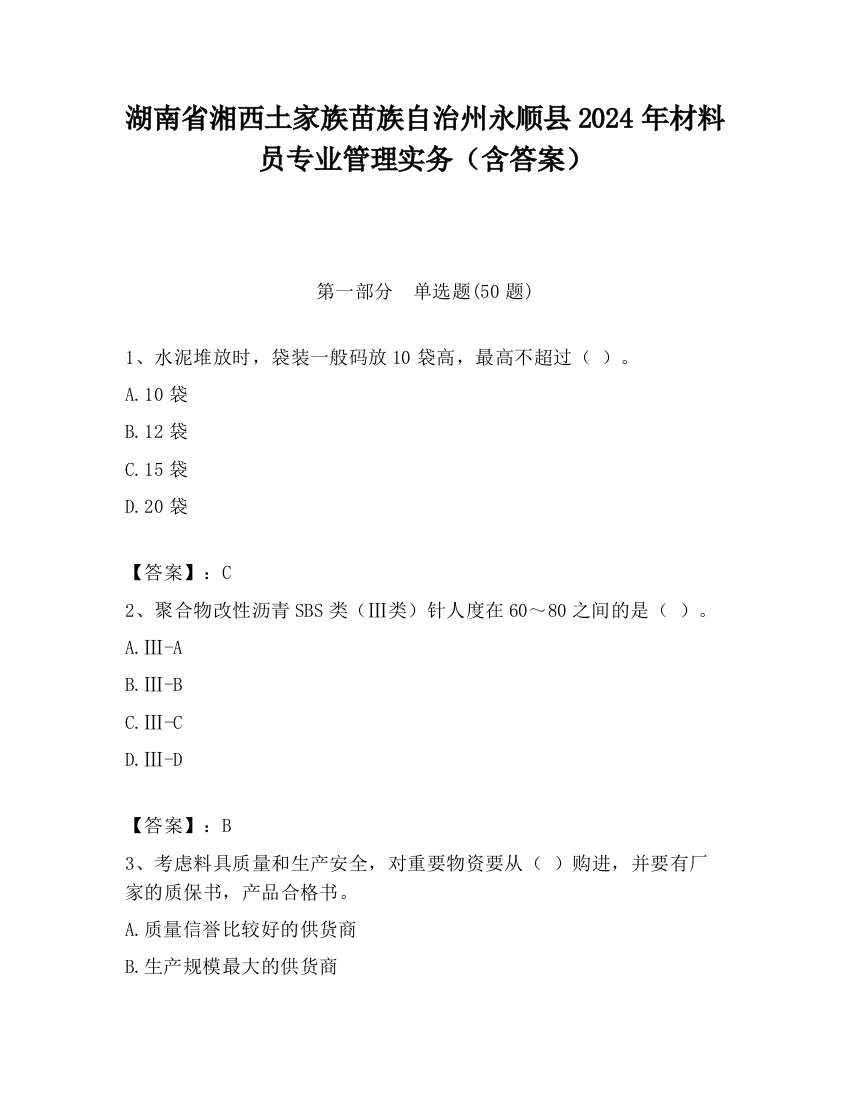 湖南省湘西土家族苗族自治州永顺县2024年材料员专业管理实务（含答案）

第一部分　单选题(50题)

1、水泥堆放时，袋装一般码放10袋高，最高不超过（ ）。

A.10袋

B.12袋

C.15袋

D.20袋

【答案】：C

2、聚合物改性沥青SBS类（Ⅲ类）针人度在60～80之间的是（ ）。

A.Ⅲ-A

B.Ⅲ-B

C.Ⅲ-C

D.Ⅲ-D

【答案】：B

3、考虑料具质量和生产安全，对重要物资要从（ ）购进，并要有厂家的质保书，产品合格书。

A.质量信誉比较好的供货商

B.生产规模最大的供货商